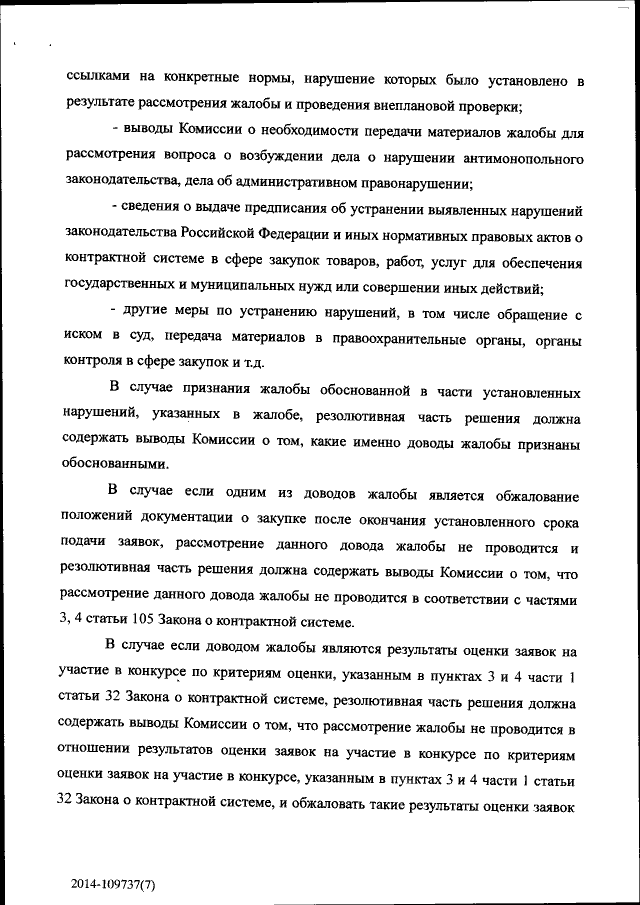 ссылками на конкретные нормы, нарушение которых было установлено в результате рассмотрения жалобы и проведения внеплановой проверки;

- выводы Комиссии о необходимости передачи материалов жалобы для рассмотрения вопроса о возбуждении дела о нарушении антимонопольного законодательства, дела об административном правонарушении;

- сведения о выдаче предписания об устранении выявленных нарушений законодательства Российской Федерации и иных нормативных правовых актов о контрактной системе в сфере закупок товаров, работ, услуг для обеспечения государственных и муниципальных нужд или совершении иных действий;

- другие меры по устранению нарушений, в том числе обращение с иском в суд, передача материалов в правоохранительные органы, органы контроля в сфере закупок и т.д.

В случае признания жалобы обоснованной в части установленных нарушений, указанных в жалобе, резолютивная часть решения должна содержать выводы Комиссии о том, какие именно доводы жалобы признаны обоснованными.

В случае если одним из доводов жалобы является обжалование положений документации о закупке после окончания установленного срока подачи заявок, рассмотрение данного довода жалобы не проводится и резолютивная часть решения должна содержать выводы Комиссии о том, что рассмотрение данного довода жалобы не проводится в соответствии с частями 3, 4 статьи 105 Закона о контрактной системе.

В случае если доводом жалобы являются результаты оценки заявок на участие в конкурсе по критериям оценки, указанным в пунктах 3 и 4 части 1 статьи 32 Закона о контрактной системе, резолютивная часть решения должна содержать выводы Комиссии о том, что рассмотрение жалобы не проводится в отношении результатов оценки заявок на участие в конкурсе по критериям оценки заявок на участие в конкурсе, указанным в пунктах 3 и 4 части 1 статьи 32 Закона о контрактной системе, и обжаловать такие результаты оценки заявок

2014-109737(7)